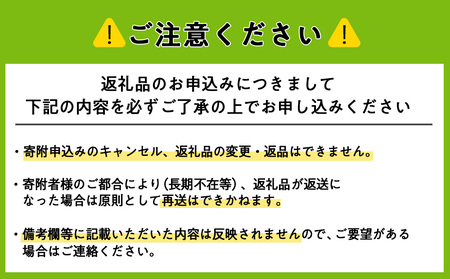 ! ご注意ください !

返礼品のお申込みにつきまして
下記の内容を必ずご了承の上でお申し込みください

・寄附申込みのキャンセル、返礼品の変更・返品はできません。

・寄附者様のご都合により（長期不在等）、返礼品が返送になった場合は原則として再送はできかねます。

・備考欄等に記載いただいた内容は反映されませんので、ご要望がある場合はご連絡ください。